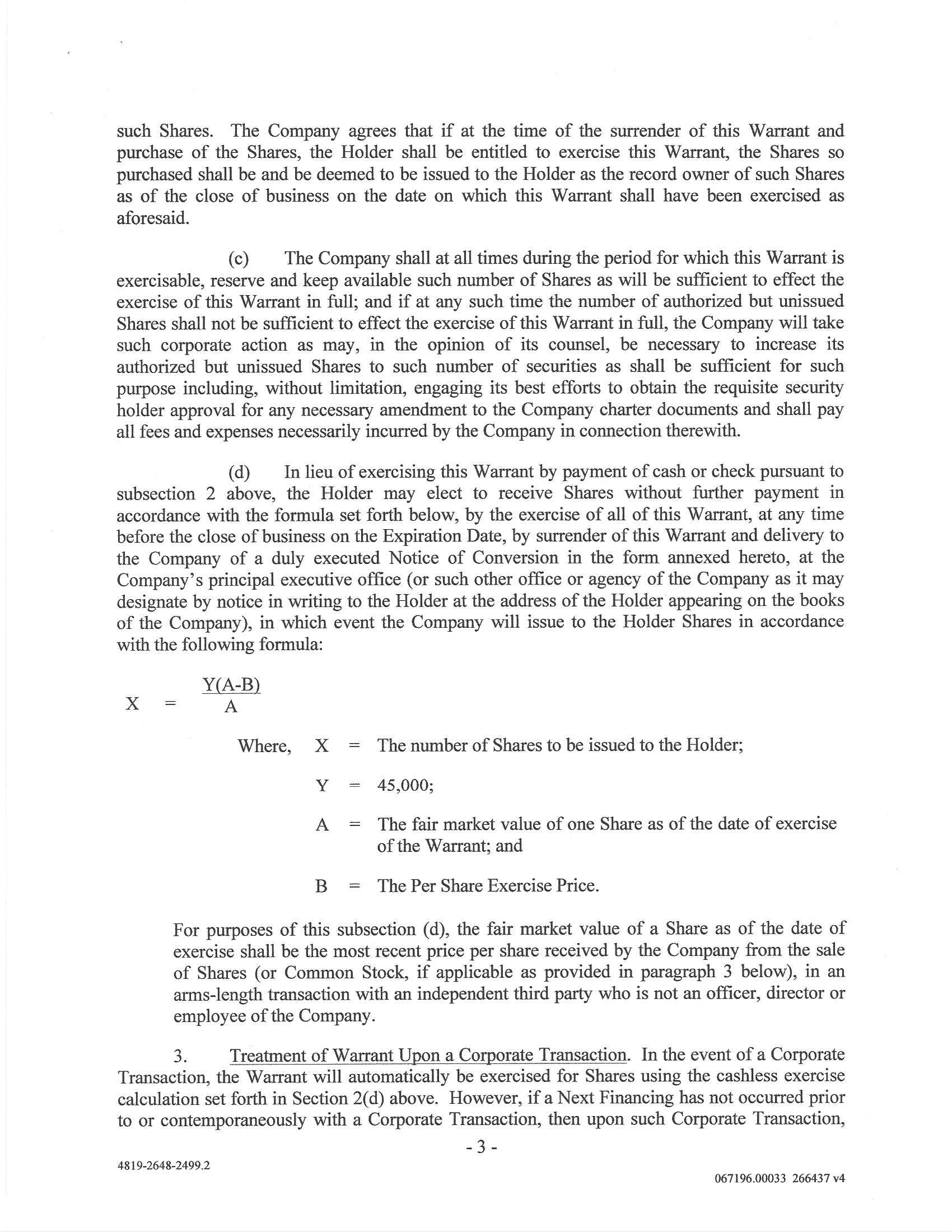 such Shares. The Company agrees that if at the time of the surrender of this Warrant and purchase of the Shares, the Holder shall be entitled to exercise this Warrant, the Shares so purchased shall be and be deemed to be issued to the Holder as the record owner of such Shares as of the close of business on the date on which this Warrant shall have been exercised as aforesaid.

(c) The Company shall at all times during the period for which this Warrant is exercisable, reserve and keep available such number of Shares as will be sufficient to effect the exercise of this Warrant in full; and if at any such time the number of authorized but unissued Shares shall not be sufficient to effect the exercise of this Warrant in full, the Company will take such corporate action as may, in the opinion of its counsel, be necessary to increase its authorized but unissued Shares to such number of securities as shall be sufficient for such purpose including, without limitation, engaging its best efforts to obtain the requisite security holder approval for any necessary amendment to the Company charter documents and shall pay all fees and expenses necessarily incurred by the Company in connection therewith.

(d) In lieu of exercising this Warrant by payment of cash or check pursuant to subsection 2 above, the Holder may elect to receive Shares without further payment in accordance with the formula set forth below, by the exercise of all of this Warrant, at any time before the close of business on the Expiration Date, by surrender of this Warrant and delivery to the Company of a duly executed Notice of Conversion in the form annexed hereto, at the Company's principal executive office (or such other office or agency of the Company as it may designate by notice in writing to the Holder at the address of the Holder appearing on the books of the Company), in which event the Company will issue to the Holder Shares in accordance with the following formula:

$X = \frac{Y(A-B)}{A}$

Where, X = The number of Shares to be issued to the Holder;

Y = 45,000;

A = The fair market value of one Share as of the date of exercise of the Warrant; and

B = The Per Share Exercise Price.

For purposes of this subsection (d), the fair market value of a Share as of the date of exercise shall be the most recent price per share received by the Company from the sale of Shares (or Common Stock, if applicable as provided in paragraph 3 below), in an arms-length transaction with an independent third party who is not an officer, director or employee of the Company.

3. Treatment of Warrant Upon a Corporate Transaction. In the event of a Corporate Transaction, the Warrant will automatically be exercised for Shares using the cashless exercise calculation set forth in Section 2(d) above. However, if a Next Financing has not occurred prior to or contemporaneously with a Corporate Transaction, then upon such Corporate Transaction,

- 3 -

4819-2648-2499.2

067196.00033 266437 v4